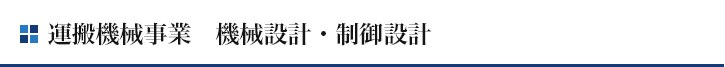 運搬機械事業　機械設計・制御設計